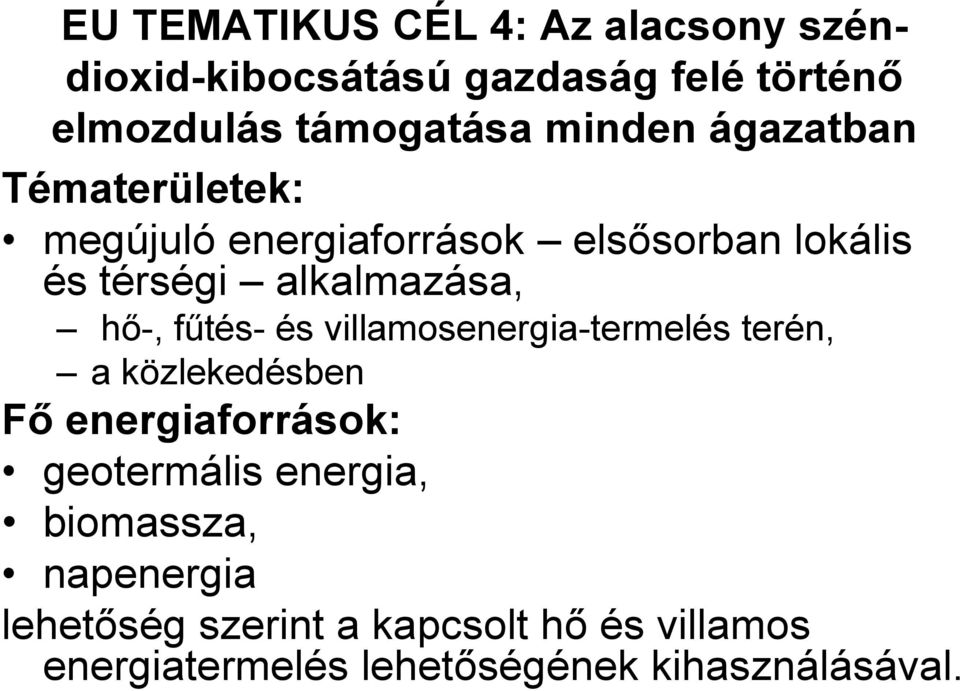 EU TEMATIKUS CÉL 4: Az alacsony szén-dioxid-kibocsátású gazdaság felé történő elmozdulás támogatása minden ágazatban

Tématerületek:

• megújuló energiaforrások – elsősorban lokális és térségi – alkalmazása,
– hő-, fűtés- és villamosenergia-termelés terén,
– a közlekedésben

Fő energiaforrások:

• geotermális energia,
• biomassza,
• napenergia

lehetőség szerint a kapcsolt hő és villamos energiatermelés lehetőségének kihasználásával.